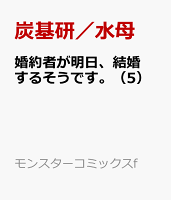 炭基研／水母

婚約者が明日、結婚するそうです。（5）

モンスターコミックスf